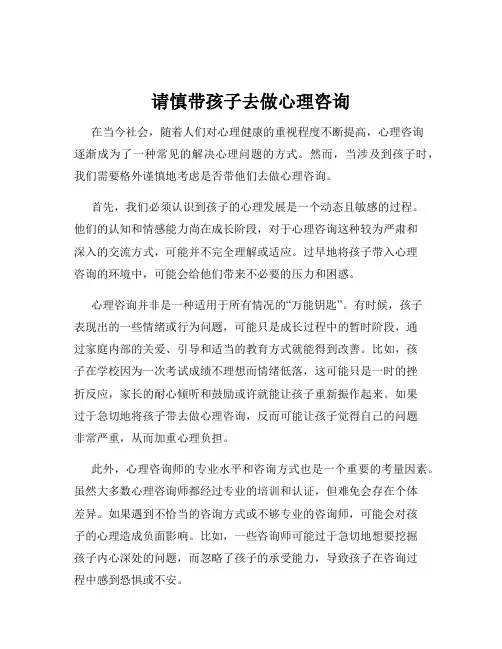 请慎带孩子去做心理咨询

在当今社会，随着人们对心理健康的重视程度不断提高，心理咨询逐渐成为了一种常见的解决心理问题的方式。然而，当涉及到孩子时，我们需要格外谨慎地考虑是否带他们去做心理咨询。

首先，我们必须认识到孩子的心理发展是一个动态且敏感的过程。他们的认知和情感能力尚在成长阶段，对于心理咨询这种较为严肃和深入的交流方式，可能并不完全理解或适应。过早地将孩子带入心理咨询的环境中，可能会给他们带来不必要的压力和困惑。

心理咨询并非是一种适用于所有情况的“万能钥匙”。有时候，孩子表现出的一些情绪或行为问题，可能只是成长过程中的暂时阶段，通过家庭内部的关爱、引导和适当的教育方式就能得到改善。比如，孩子在学校因为一次考试成绩不理想而情绪低落，这可能只是一时的挫折反应，家长的耐心倾听和鼓励或许就能让孩子重新振作起来。如果过于急切地将孩子带去做心理咨询，反而可能让孩子觉得自己的问题非常严重，从而加重心理负担。

此外，心理咨询师的专业水平和咨询方式也是一个重要的考量因素。虽然大多数心理咨询师都经过专业的培训和认证，但难免会存在个体差异。如果遇到不恰当的咨询方式或不够专业的咨询师，可能会对孩子的心理造成负面影响。比如，一些咨询师可能过于急切地想要挖掘孩子内心深处的问题，而忽略了孩子的承受能力，导致孩子在咨询过程中感到恐惧或不安。